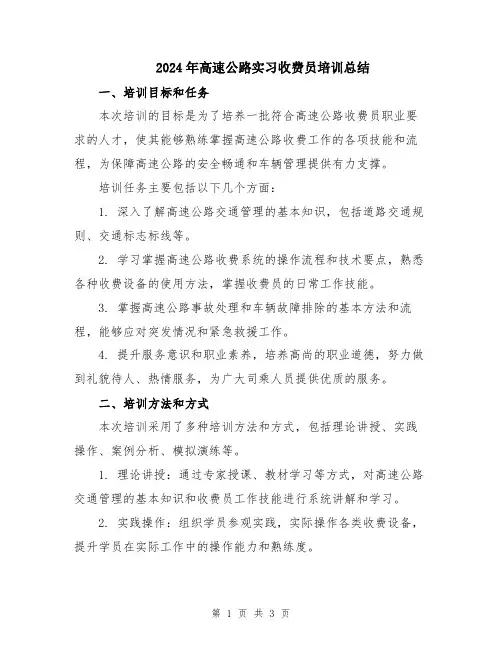 2024年高速公路实习收费员培训总结

一、培训目标和任务

本次培训的目标是为了培养一批符合高速公路收费员职业要求的人才，使其能够熟练掌握高速公路收费工作的各项技能和流程，为保障高速公路的安全畅通和车辆管理提供有力支撑。

培训任务主要包括以下几个方面：

1. 深入了解高速公路交通管理的基本知识，包括道路交通规则、交通标志标线等。

2. 学习掌握高速公路收费系统的操作流程和技术要点，熟悉各种收费设备的使用方法，掌握收费员的日常工作技能。

3. 掌握高速公路事故处理和车辆故障排除的基本方法和流程，能够应对突发情况和紧急救援工作。

4. 提升服务意识和职业素养，培养高尚的职业道德，努力做到礼貌待人、热情服务，为广大司乘人员提供优质的服务。

二、培训方法和方式

本次培训采用了多种培训方法和方式，包括理论讲授、实践操作、案例分析、模拟演练等。

1. 理论讲授：通过专家授课、教材学习等方式，对高速公路交通管理的基本知识和收费员工作技能进行系统讲解和学习。

2. 实践操作：组织学员参观实践，实际操作各类收费设备，提升学员在实际工作中的操作能力和熟练度。

第 1 页 共 3 页